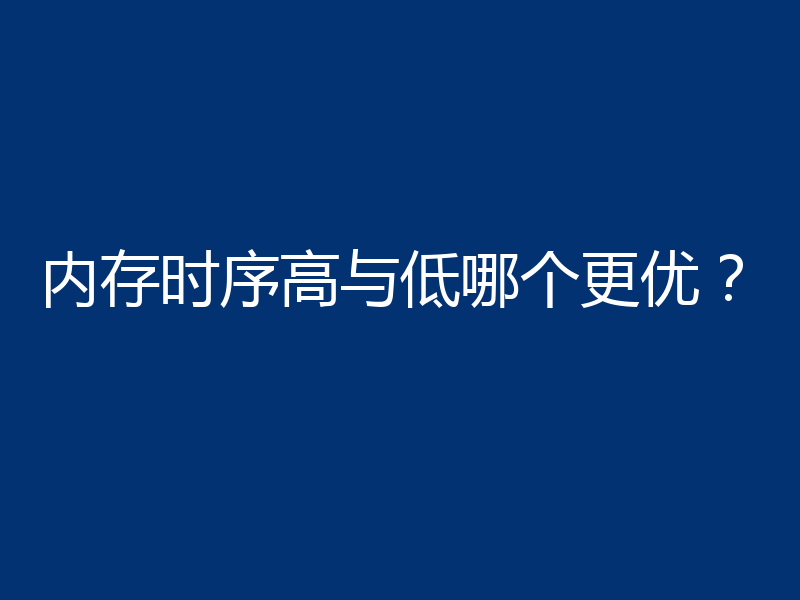 内存时序高与低哪个更优？